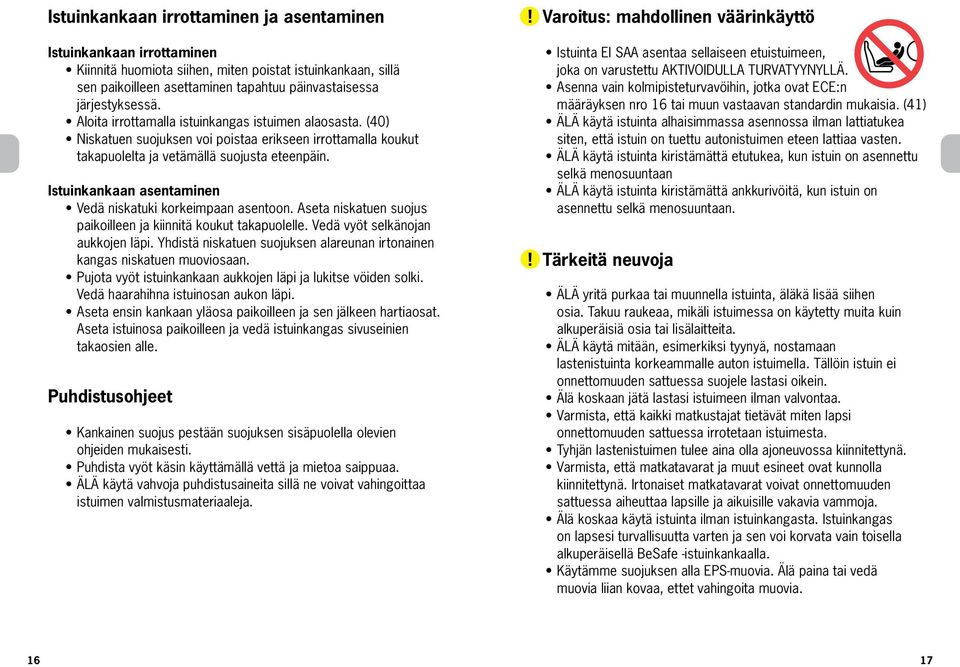 Istuinkankaan irrottaminen ja asentaminen

Istuinkankaan irrottaminen
• Kiinnitä huomiota siihen, miten poistat istuinkankaan, sillä sen paikoilleen asettaminen tapahtuu päinvastaisessa järjestyksessä.
• Aloita irrottamalla istuinkangas istuimen alaosasta. (40)
• Niskatuen suojuksen voi poistaa erikseen irrottamalla koukut takapuolelta ja vetämällä suojusta eteenpäin.

Istuinkankaan asentaminen
• Vedä niskatuki korkeimpaan asentoon. Aseta niskatuen suojus paikoilleen ja kiinnitä koukut takapuolelle. Vedä vyöt selkänojan aukkojen läpi. Yhdistä niskatuen suojuksen alareunan irtonainen kangas niskatuen muoviosaan.
• Pujota vyöt istuinkankaan aukkojen läpi ja lukitse vöiden solki. Vedä haarahihna istuinosan aukon läpi.
• Aseta ensin kankaan yläosa paikoilleen ja sen jälkeen hartiaosat. Aseta istuinosa paikoilleen ja vedä istuinkangas sivuseinien takaosien alle.

Puhdistusohjeet

• Kankainen suojus pestään suojuksen sisäpuolella olevien ohjeiden mukaisesti.
• Puhdista vyöt käsin käyttämällä vettä ja mietoa saippuaa.
• ÄLÄ käytä vahvoja puhdistusaineita sillä ne voivat vahingoittaa istuimen valmistusmateriaaleja.

16

! Varoitus: mahdollinen väärinkäyttö

• Istuinta EI SAA asentaa sellaiseen etuistuimeen, joka on varustettu AKTIVOIDULLA TURVATYYNYLLÄ.
• Asenna vain kolmipisteturvavöihin, jotka ovat ECE:n määräyksen nro 16 tai muun vastaavan standardin mukaisia. (41)
• ÄLÄ käytä istuinta alhaisimmassa asennossa ilman lattiatukea siten, että istuin on tuettu autonistuimen eteen lattiaa vasten.
• ÄLÄ käytä istuinta kiristämättä etutukea, kun istuin on asennettu selkä menosuuntaan
• ÄLÄ käytä istuinta kiristämättä ankkurivöitä, kun istuin on asennettu selkä menosuuntaan.

! Tärkeitä neuvoja

• ÄLÄ yritä purkaa tai muunnella istuinta, äläkä lisää siihen osia. Takuu raukeaa, mikäli istuimessa on käytetty muita kuin alkuperäisiä osia tai lisälaitteita.
• ÄLÄ käytä mitään, esimerkiksi tyynyä, nostamaan lastenistuinta korkeammalle auton istuimella. Tällöin istuin ei onnettomuuden sattuessa suojele lastasi oikein.
• Älä koskaan jätä lastasi istuimeen ilman valvontaa.
• Varmista, että kaikki matkustajat tietävät miten lapsi onnettomuuden sattuessa irrotetaan istuimesta.
• Tyhjän lastenistuimen tulee aina olla ajoneuvossa kiinnitettynä.
• Varmista, että matkatavarat ja muut esineet ovat kunnolla kiinnitettynä. Irtonaiset matkatavarat voivat onnettomuuden sattuessa aiheuttaa lapsille ja aikuisille vakavia vammoja.
• Älä koskaa käytä istuinta ilman istuinkangasta. Istuinkangas on lapsesi turvallisuutta varten ja sen voi korvata vain toisella alkuperäisellä BeSafe -istuinkankaalla.
• Käytämme suojuksen alla EPS-muovia. Älä paina tai vedä muovia liian kovaa, ettet vahingoita muovia.

17